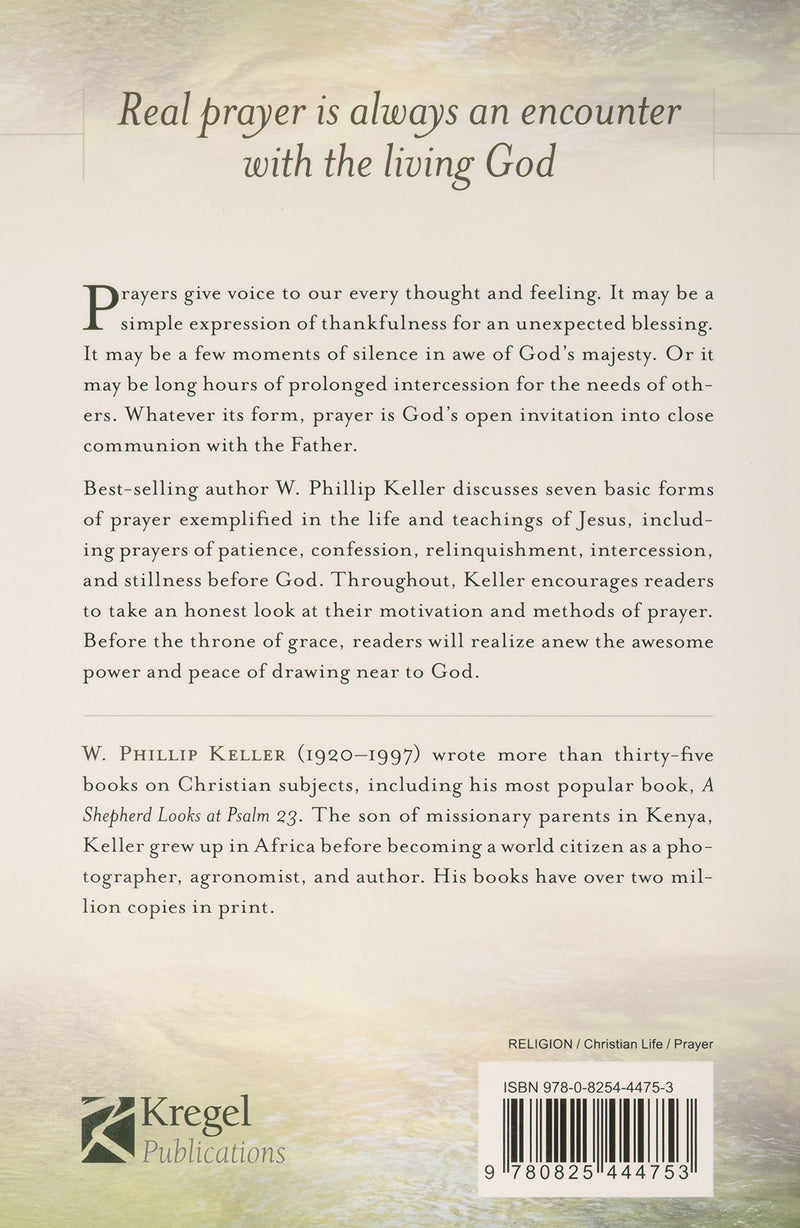 Real prayer is always an encounter with the living God

Prayers give voice to our every thought and feeling. It may be a simple expression of thankfulness for an unexpected blessing. It may be a few moments of silence in awe of God's majesty. Or it may be long hours of prolonged intercession for the needs of others. Whatever its form, prayer is God's open invitation into close communion with the Father.

Best-selling author W. Phillip Keller discusses seven basic forms of prayer exemplified in the life and teachings of Jesus, including prayers of patience, confession, relinquishment, intercession, and stillness before God. Throughout, Keller encourages readers to take an honest look at their motivation and methods of prayer. Before the throne of grace, readers will realize anew the awesome power and peace of drawing near to God.

W. Phillip Keller (1920–1997) wrote more than thirty-five books on Christian subjects, including his most popular book, A Shepherd Looks at Psalm 23. The son of missionary parents in Kenya, Keller grew up in Africa before becoming a world citizen as a photographer, agronomist, and author. His books have over two million copies in print.

RELIGION / Christian Life / Prayer

Kregel Publications

ISBN 978-0-8254-4475-3

9 780825 444753